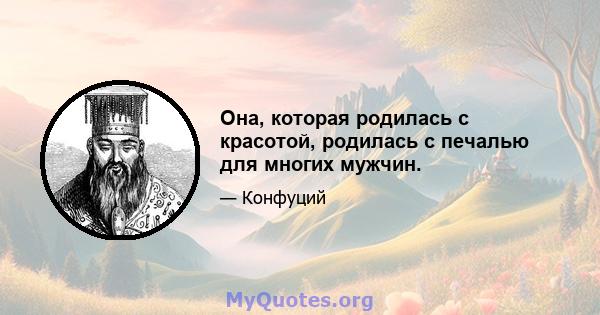 Она, которая родилась с красотой, родилась с печалью для многих мужчин.

— Конфуций

MyQuotes.org